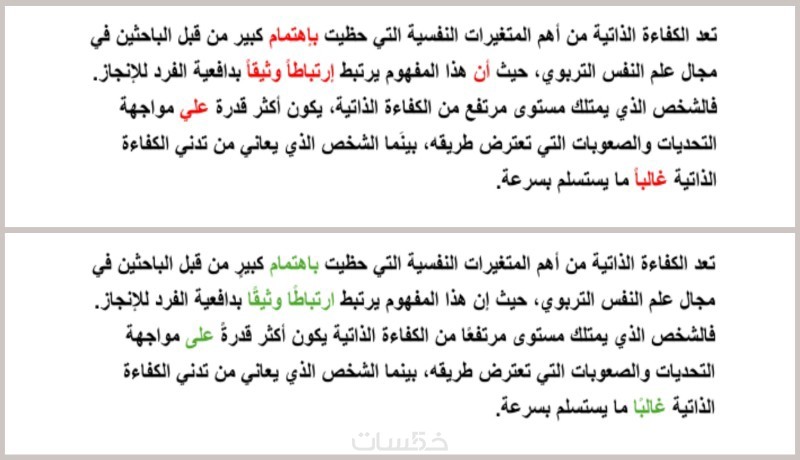 تعد الكفاءة الذاتية من أهم المتغيرات النفسية التي حظيت بإهتمام كبير من قبل الباحثين في مجال علم النفس التربوي، حيث أن هذا المفهوم يرتبط إرتباطاً وثيقاً بدافعية الفرد للإنجاز. فالشخص الذي يمتلك مستوى مرتفع من الكفاءة الذاتية، يكون أكثر قدرة علي مواجهة التحديات والصعوبات التي تعترض طريقه، بينَما الشخص الذي يعاني من تدني الكفاءة الذاتية غالباً ما يستسلم بسرعة.

تعد الكفاءة الذاتية من أهم المتغيرات النفسية التي حظيت باهتمام كبيرٍ من قبل الباحثين في مجال علم النفس التربوي، حيث إن هذا المفهوم يرتبط ارتباطًا وثيقًا بدافعية الفرد للإنجاز. فالشخص الذي يمتلك مستوى مرتفعًا من الكفاءة الذاتية يكون أكثر قدرةً على مواجهة التحديات والصعوبات التي تعترض طريقه، بينما الشخص الذي يعاني من تدني الكفاءة الذاتية غالبًا ما يستسلم بسرعة.

خمسات